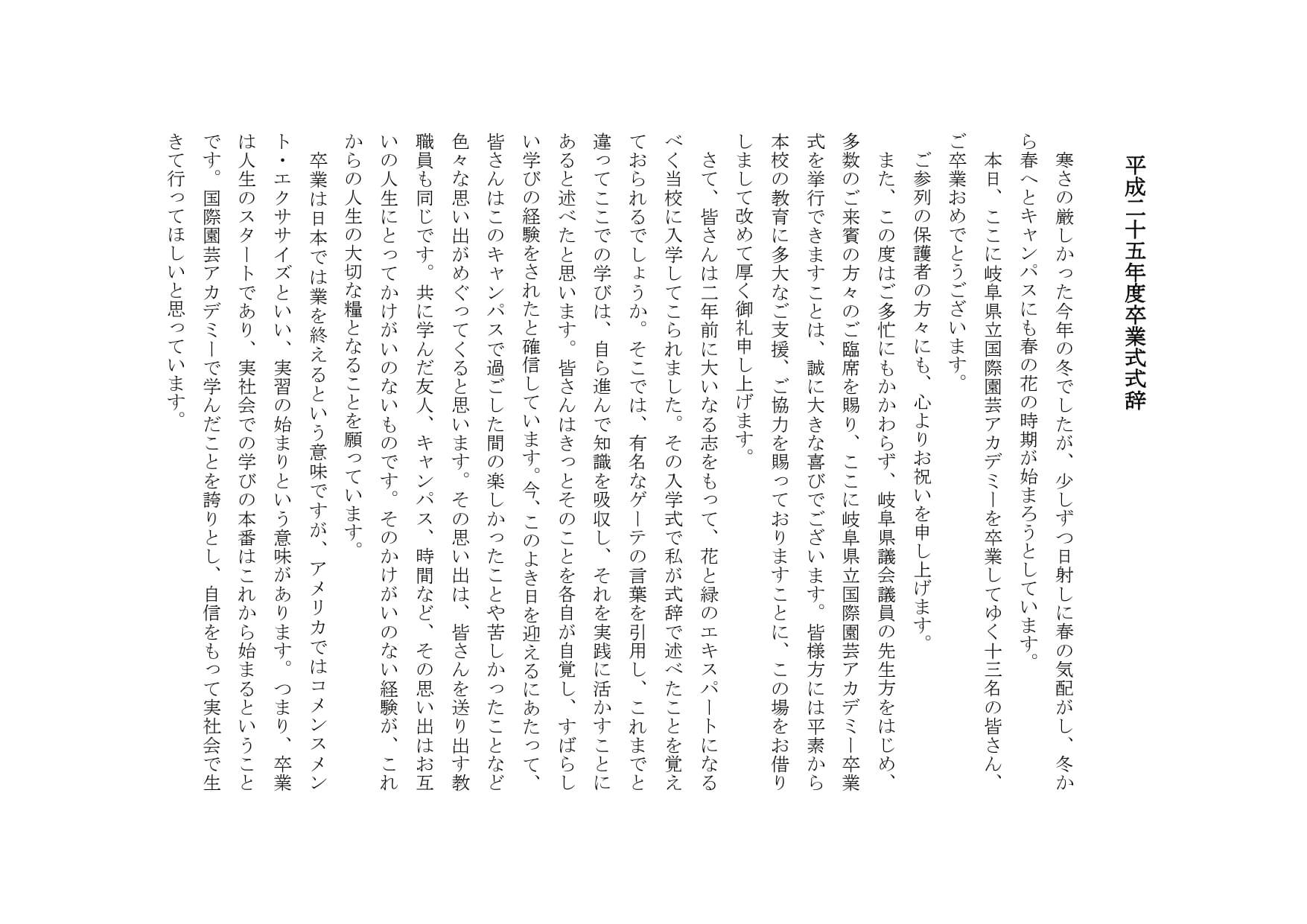 平成二十五年度卒業式式辞

寒さの厳しかった今年の冬でしたが、少しずつ日射しに春の気配がし、冬から春へとキャンパスにも春の花の時期が始まろうとしています。
本日、ここに岐阜県立国際園芸アカデミーを卒業してゆく十三名の皆さん、ご卒業おめでとうございます。
ご参列の保護者の方々にも、心よりお祝いを申し上げます。
また、この度はご多忙にもかかわらず、岐阜県議会議員の先生方をはじめ、多数のご来賓の方々のご臨席を賜り、ここに岐阜県立国際園芸アカデミー卒業式を挙行できますことは、誠に大きな喜びでございます。皆様方には平素から本校の教育に多大なご支援、ご協力を賜っておりますことに、この場をお借りしまして改めて厚く御礼申し上げます。
さて、皆さんは二年前に大いなる志をもって、花と緑のエキスパートになるべく当校に入学してこられました。その入学式で私が式辞で述べたことを覚えておられるでしょうか。そこでは、有名なゲーテの言葉を引用し、これまでと違ってここでの学びは、自ら進んで知識を吸収し、それを実践に活かすことにあると述べたと思います。皆さんはきっとそのことを各自が自覚し、すばらしい学びの経験をされたと確信しています。今、このよき日を迎えるにあたって、皆さんはこのキャンパスで過ごした間の楽しかったことや苦しかったことなど色々な思い出がめぐってくると思います。その思い出は、皆さんを送り出す教職員も同じです。共に学んだ友人、キャンパス、時間など、その思い出はお互いの人生にとってかけがいのないものです。そのかけがいのない経験が、これからの人生の大切な糧となることを願っています。
卒業は日本では業を終えるという意味ですが、アメリカではコメンスメント・エクササイズといい、実習の始まりという意味があります。つまり、卒業は人生のスタートであり、実社会での学びの本番はこれから始まるということです。国際園芸アカデミーで学んだことを誇りとし、自信をもって実社会で生きて行ってほしいと思っています。